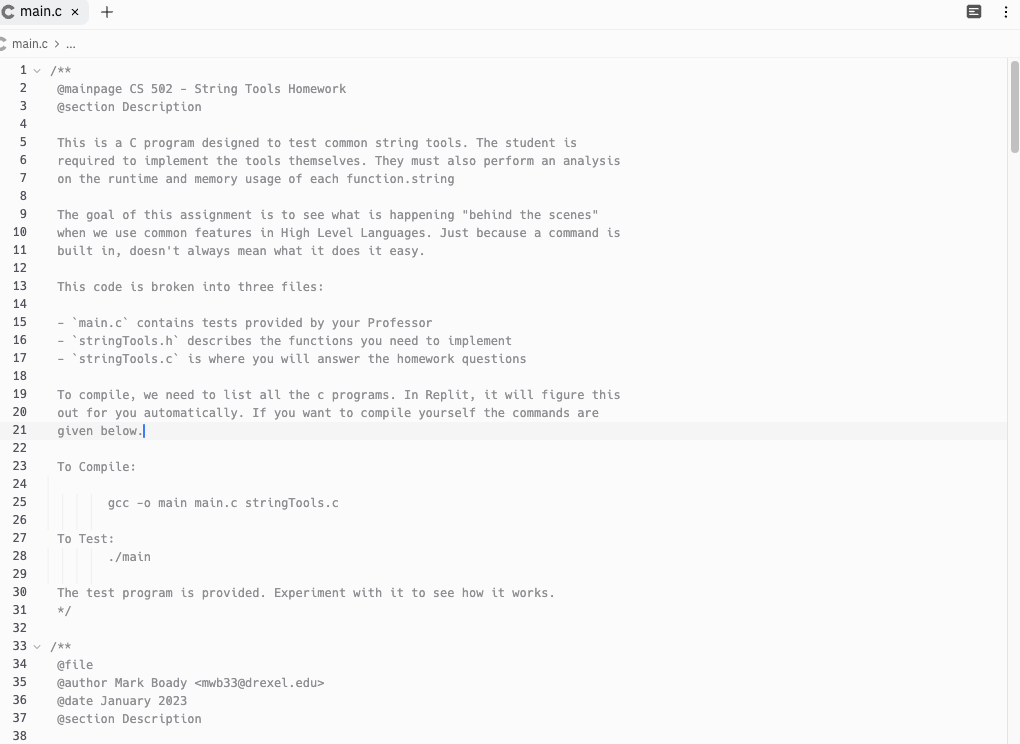 main.c × +

main.c > ...

1 /**
2 @mainpage CS 502 - String Tools Homework
3 @section Description
4
5 This is a C program designed to test common string tools. The student is
6 required to implement the tools themselves. They must also perform an analysis
7 on the runtime and memory usage of each function.string
8
9 The goal of this assignment is to see what is happening "behind the scenes"
10 when we use common features in High Level Languages. Just because a command is
11 built in, doesn't always mean what it does it easy.
12
13 This code is broken into three files:
14
15 - `main.c` contains tests provided by your Professor
16 - `stringTools.h` describes the functions you need to implement
17 - `stringTools.c` is where you will answer the homework questions
18
19 To compile, we need to list all the c programs. In Replit, it will figure this
20 out for you automatically. If you want to compile yourself the commands are
21 given below.
22
23 To Compile:
24
25 gcc -o main main.c stringTools.c
26
27 To Test:
28 ./main
29
30 The test program is provided. Experiment with it to see how it works.
31 */
32
33 /**
34 @file
35 @author Mark Boady <mwb33@drexel.edu>
36 @date January 2023
37 @section Description
38